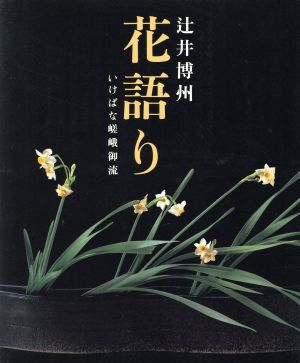 辻井博州

花語り

いけばな嵯峨御流